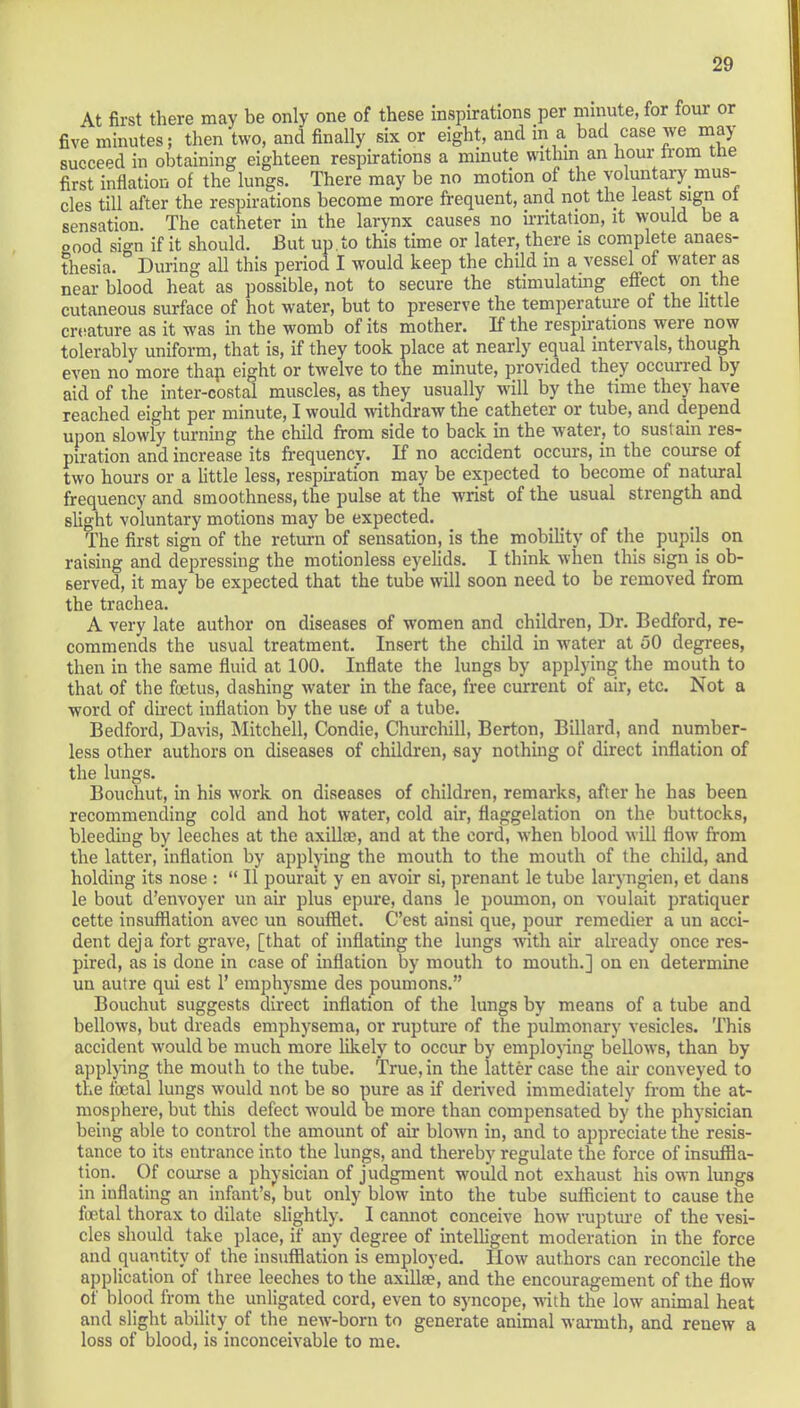 29

At first there may be only one of these inspirations per minute, for four or five minutes; then two, and finally six or eight, and in a bad case we may succeed in obtaining eighteen respirations a minute within an hour from the first inflation of the lungs. There may be no motion of the voluntary muscles till after the respirations become more frequent, and not the least sign of sensation. The catheter in the larynx causes no irritation, it would be a good sign if it should. But up to this time or later, there is complete anaesthesia. During all this period I would keep the child in a vessel of water as near blood heat as possible, not to secure the stimulating effect on the cutaneous surface of hot water, but to preserve the temperature of the little creature as it was in the womb of its mother. If the respirations were now tolerably uniform, that is, if they took place at nearly equal intervals, though even no more than eight or twelve to the minute, provided they occurred by aid of the inter-costal muscles, as they usually will by the time they have reached eight per minute, I would withdraw the catheter or tube, and depend upon slowly turning the child from side to back in the water, to sustain respiration and increase its frequency. If no accident occurs, in the course of two hours or a little less, respiration may be expected to become of natural frequency and smoothness, the pulse at the wrist of the usual strength and slight voluntary motions may be expected.

The first sign of the return of sensation, is the mobility of the pupils on raising and depressing the motionless eyelids. I think when this sign is observed, it may be expected that the tube will soon need to be removed from the trachea.

A very late author on diseases of women and children, Dr. Bedford, recommends the usual treatment. Insert the child in water at 50 degrees, then in the same fluid at 100. Inflate the lungs by applying the mouth to that of the fœtus, dashing water in the face, free current of air, etc. Not a word of direct inflation by the use of a tube.

Bedford, Davis, Mitchell, Condie, Churchill, Berton, Billard, and numberless other authors on diseases of children, say nothing of direct inflation of the lungs.

Bouchut, in his work on diseases of children, remarks, after he has been recommending cold and hot water, cold air, flaggelation on the buttocks, bleeding by leeches at the axillæ, and at the cord, when blood will flow from the latter, inflation by applying the mouth to the mouth of the child, and holding its nose : " Il pourait y en avoir si, prenant le tube laryngien, et dans le bout d'envoyer un air plus epure, dans le poumon, on voulait pratiquer cette insufflation avec un soufflet. C'est ainsi que, pour remedier a un accident deja fort grave, [that of inflating the lungs with air already once respired, as is done in case of inflation by mouth to mouth.] on en determine un autre qui est l' emphysme des poumons."

Bouchut suggests direct inflation of the lungs by means of a tube and bellows, but dreads emphysema, or rupture of the pulmonary vesicles. This accident would be much more likely to occur by employing bellows, than by applying the mouth to the tube. True, in the latter case the air conveyed to the fœtal lungs would not be so pure as if derived immediately from the atmosphere, but this defect would be more than compensated by the physician being able to control the amount of air blown in, and to appreciate the resistance to its entrance into the lungs, and thereby regulate the force of insufflation. Of course a physician of judgment would not exhaust his own lungs in inflating an infant's, but only blow into the tube sufficient to cause the fœtal thorax to dilate slightly. I cannot conceive how rupture of the vesicles should take place, if any degree of intelligent moderation in the force and quantity of the insufflation is employed. How authors can reconcile the application of three leeches to the axillæ, and the encouragement of the flow of blood from the unligated cord, even to syncope, with the low animal heat and slight ability of the new-born to generate animal warmth, and renew a loss of blood, is inconceivable to me.